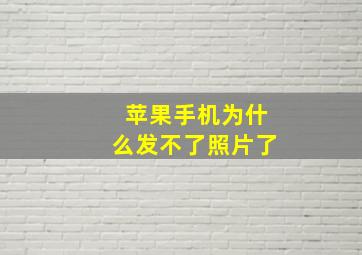 苹果手机为什么发不了照片了